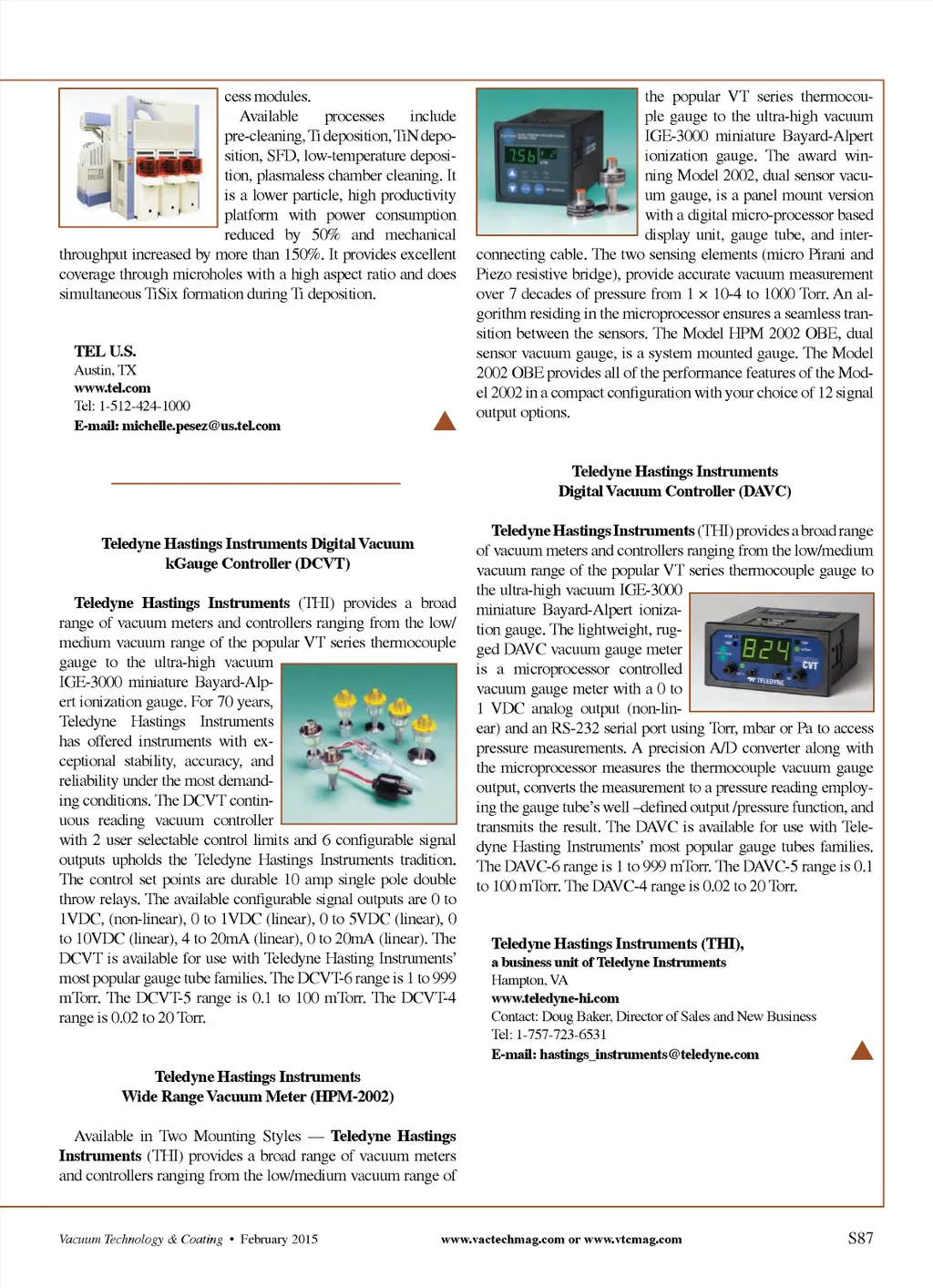 cess modules.

Available processes include pre-cleaning, Ti deposition, TiN deposition, SFD, low-temperature deposition, plasmaless chamber cleaning. It is a lower particle, high productivity platform with power consumption reduced by 50% and mechanical throughput increased by more than 150%. It provides excellent coverage through microholes with a high aspect ratio and does simultaneous TiSix formation during Ti deposition.

TEL U.S.
Austin, TX
www.tel.com
Tel: 1-512-424-1000
E-mail: michelle.pesez@us.tel.com

Teledyne Hastings Instruments Digital Vacuum kGauge Controller (DCVT)

Teledyne Hastings Instruments (THI) provides a broad range of vacuum meters and controllers ranging from the low/medium vacuum range of the popular VT series thermocouple gauge to the ultra-high vacuum IGE-3000 miniature Bayard-Alpert ionization gauge. For 70 years, Teledyne Hastings Instruments has offered instruments with exceptional stability, accuracy, and reliability under the most demanding conditions. The DCVT continuous reading vacuum controller with 2 user selectable control limits and 6 configurable signal outputs upholds the Teledyne Hastings Instruments tradition. The control set points are durable 10 amp single pole double throw relays. The available configurable signal outputs are 0 to 1VDC, (non-linear), 0 to 1VDC (linear), 0 to 5VDC (linear), 0 to 10VDC (linear), 4 to 20mA (linear), 0 to 20mA (linear). The DCVT is available for use with Teledyne Hasting Instruments' most popular gauge tube families. The DCVT-6 range is 1 to 999 mTorr. The DCVT-5 range is 0.1 to 100 mTorr. The DCVT-4 range is 0.02 to 20 Torr.

Teledyne Hastings Instruments
Wide Range Vacuum Meter (HPM-2002)

Available in Two Mounting Styles — Teledyne Hastings Instruments (THI) provides a broad range of vacuum meters and controllers ranging from the low/medium vacuum range of the popular VT series thermocouple gauge to the ultra-high vacuum IGE-3000 miniature Bayard-Alpert ionization gauge. The award winning Model 2002, dual sensor vacuum gauge, is a panel mount version with a digital micro-processor based display unit, gauge tube, and interconnecting cable. The two sensing elements (micro Pirani and Piezo resistive bridge), provide accurate vacuum measurement over 7 decades of pressure from 1 × 10-4 to 1000 Torr. An algorithm residing in the microprocessor ensures a seamless transition between the sensors. The Model HPM 2002 OBE, dual sensor vacuum gauge, is a system mounted gauge. The Model 2002 OBE provides all of the performance features of the Model 2002 in a compact configuration with your choice of 12 signal output options.

Teledyne Hastings Instruments
Digital Vacuum Controller (DAVC)

Teledyne Hastings Instruments (THI) provides a broad range of vacuum meters and controllers ranging from the low/medium vacuum range of the popular VT series thermocouple gauge to the ultra-high vacuum IGE-3000 miniature Bayard-Alpert ionization gauge. The lightweight, rugged DAVC vacuum gauge meter is a microprocessor controlled vacuum gauge meter with a 0 to 1 VDC analog output (non-linear) and an RS-232 serial port using Torr, mbar or Pa to access pressure measurements. A precision A/D converter along with the microprocessor measures the thermocouple vacuum gauge output, converts the measurement to a pressure reading employing the gauge tube's well –defined output /pressure function, and transmits the result. The DAVC is available for use with Teledyne Hasting Instruments' most popular gauge tubes families. The DAVC-6 range is 1 to 999 mTorr. The DAVC-5 range is 0.1 to 100 mTorr. The DAVC-4 range is 0.02 to 20 Torr.

Teledyne Hastings Instruments (THI),
a business unit of Teledyne Instruments
Hampton, VA
www.teledyne-hi.com
Contact: Doug Baker, Director of Sales and New Business
Tel: 1-757-723-6531
E-mail: hastings_instruments@teledyne.com

Vacuum Technology & Coating • February 2015   www.vactechmag.com or www.vtcmag.com   S87